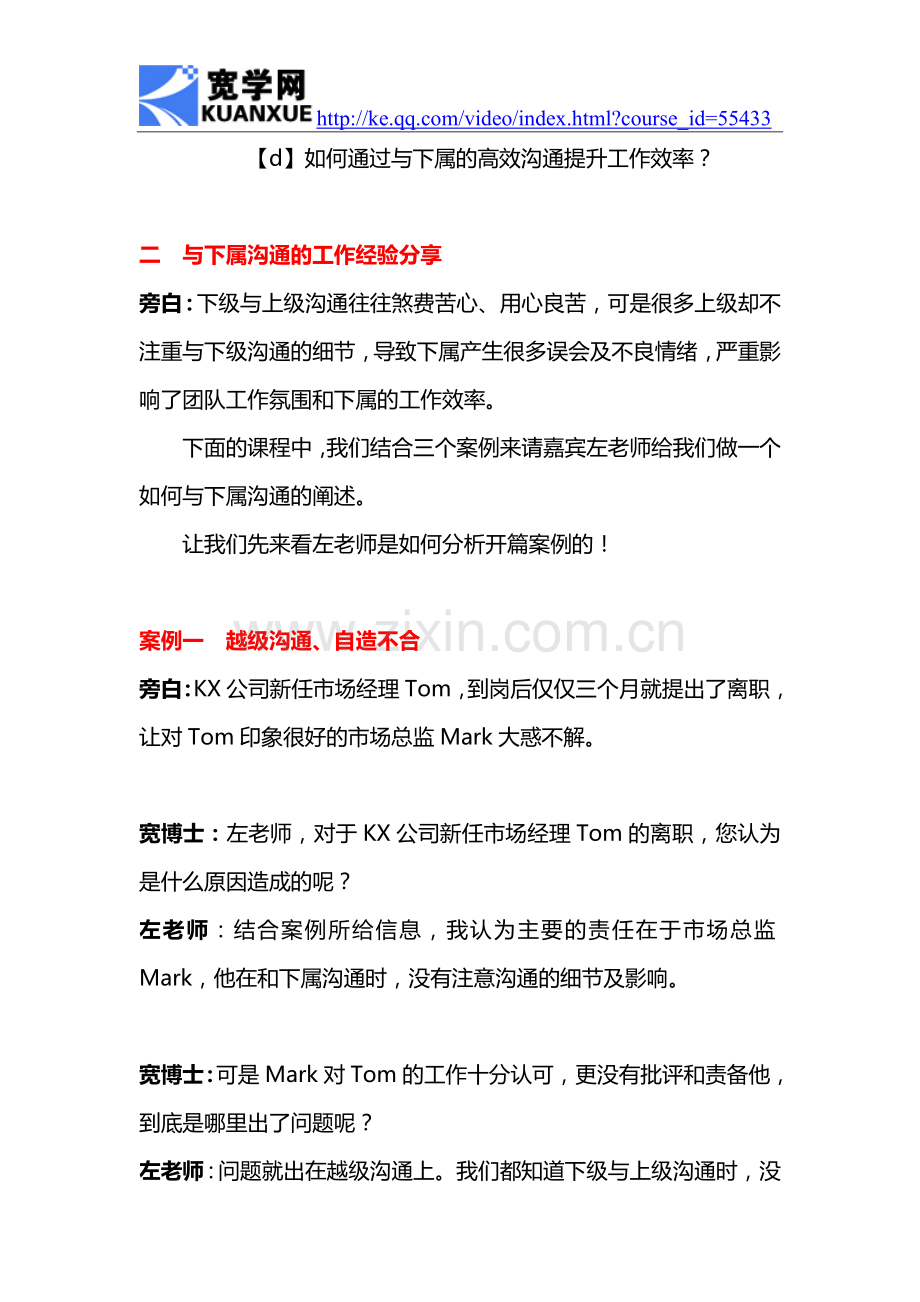 宽学网
KUANXUE http://ke.qq.com/video/index.html?course_id=55433

【d】如何通过与下属的高效沟通提升工作效率？

二 与下属沟通的工作经验分享

旁白：下级与上级沟通往往煞费苦心、用心良苦，可是很多上级却不注重与下级沟通的细节，导致下属产生很多误会及不良情绪，严重影响了团队工作氛围和下属的工作效率。

下面的课程中，我们结合三个案例来请嘉宾左老师给我们做一个如何与下属沟通的阐述。

让我们先来看左老师是如何分析开篇案例的！

案例一 越级沟通、自造不合

旁白：KX公司新任市场经理Tom，到岗后仅仅三个月就提出了离职，让对Tom印象很好的市场总监Mark大惑不解。

宽博士：左老师，对于KX公司新任市场经理Tom的离职，您认为是什么原因造成的呢？

左老师：结合案例所给信息，我认为主要的责任在于市场总监Mark，他在和下属沟通时，没有注意沟通的细节及影响。

宽博士：可是Mark对Tom的工作十分认可，更没有批评和责备他，到底是哪里出了问题呢？

左老师：问题就出在越级沟通上。我们都知道下级与上级沟通时，没

www.zixin.com.cn